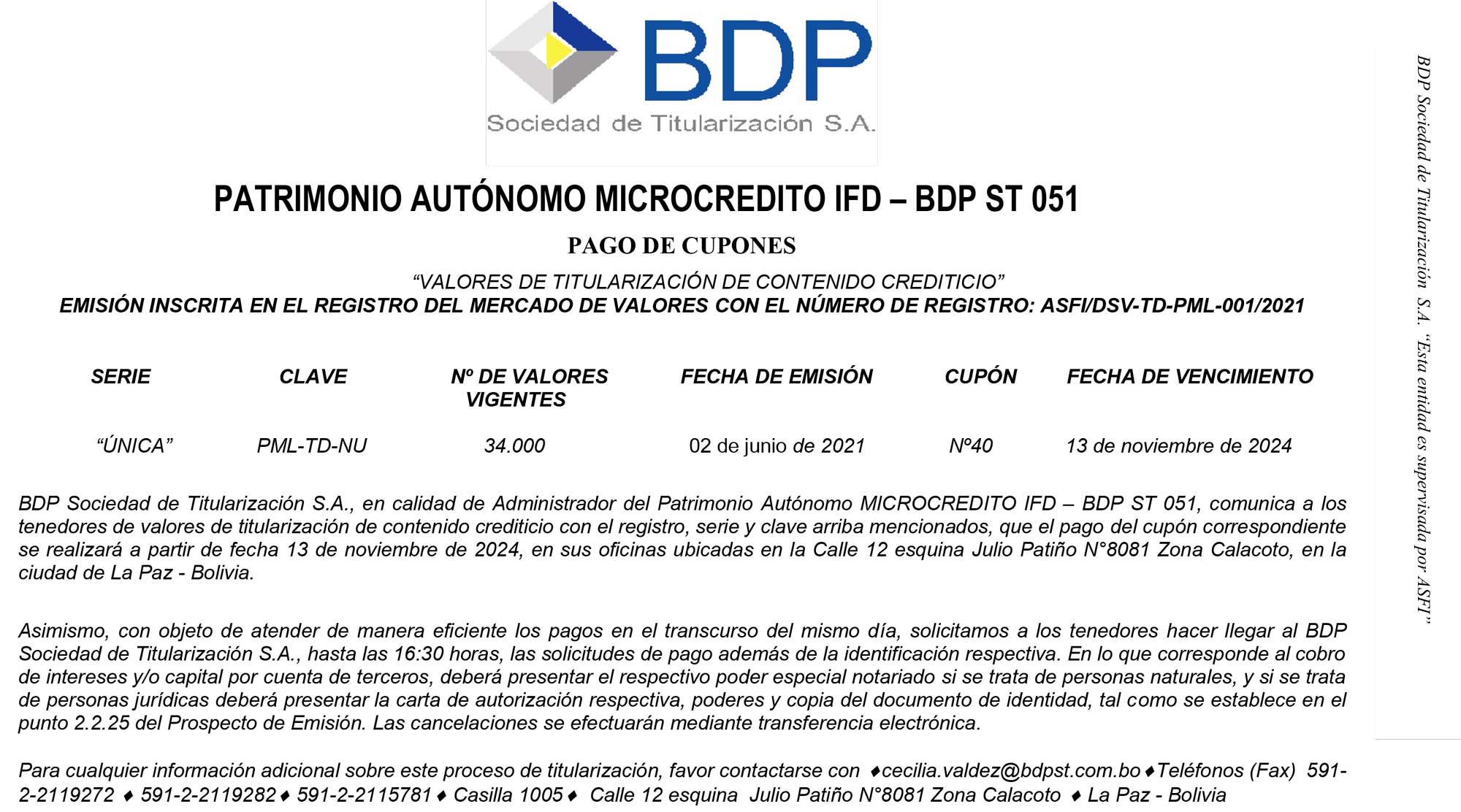 BDP
Sociedad de Titularización S.A.

PATRIMONIO AUTÓNOMO MICROCREDITO IFD – BDP ST 051

PAGO DE CUPONES

“VALORES DE TITULARIZACIÓN DE CONTENIDO CREDITICIO”
EMISIÓN INSCRITA EN EL REGISTRO DEL MERCADO DE VALORES CON EL NÚMERO DE REGISTRO: ASFI/DSV-TD-PML-001/2021

| SERIE | CLAVE | Nº DE VALORES VIGENTES | FECHA DE EMISIÓN | CUPÓN | FECHA DE VENCIMIENTO |
|---|---|---|---|---|---|
| “ÚNICA” | PML-TD-NU | 34.000 | 02 de junio de 2021 | Nº40 | 13 de noviembre de 2024 |

BDP Sociedad de Titularización S.A., en calidad de Administrador del Patrimonio Autónomo MICROCREDITO IFD – BDP ST 051, comunica a los tenedores de valores de titularización de contenido crediticio con el registro, serie y clave arriba mencionados, que el pago del cupón correspondiente se realizará a partir de fecha 13 de noviembre de 2024, en sus oficinas ubicadas en la Calle 12 esquina Julio Patiño N°8081 Zona Calacoto, en la ciudad de La Paz - Bolivia.

Asimismo, con objeto de atender de manera eficiente los pagos en el transcurso del mismo día, solicitamos a los tenedores hacer llegar al BDP Sociedad de Titularización S.A., hasta las 16:30 horas, las solicitudes de pago además de la identificación respectiva. En lo que corresponde al cobro de intereses y/o capital por cuenta de terceros, deberá presentar el respectivo poder especial notariado si se trata de personas naturales, y si se trata de personas jurídicas deberá presentar la carta de autorización respectiva, poderes y copia del documento de identidad, tal como se establece en el punto 2.2.25 del Prospecto de Emisión. Las cancelaciones se efectuarán mediante transferencia electrónica.

Para cualquier información adicional sobre este proceso de titularización, favor contactarse con ♦cecilia.valdez@bdpst.com.bo♦Teléfonos (Fax) 591-2-2119272 ♦ 591-2-2119282♦ 591-2-2115781♦ Casilla 1005♦ Calle 12 esquina Julio Patiño N°8081 Zona Calacoto ♦ La Paz - Bolivia

BDP Sociedad de Titularización S.A. “Esta entidad es supervisada por ASFI”